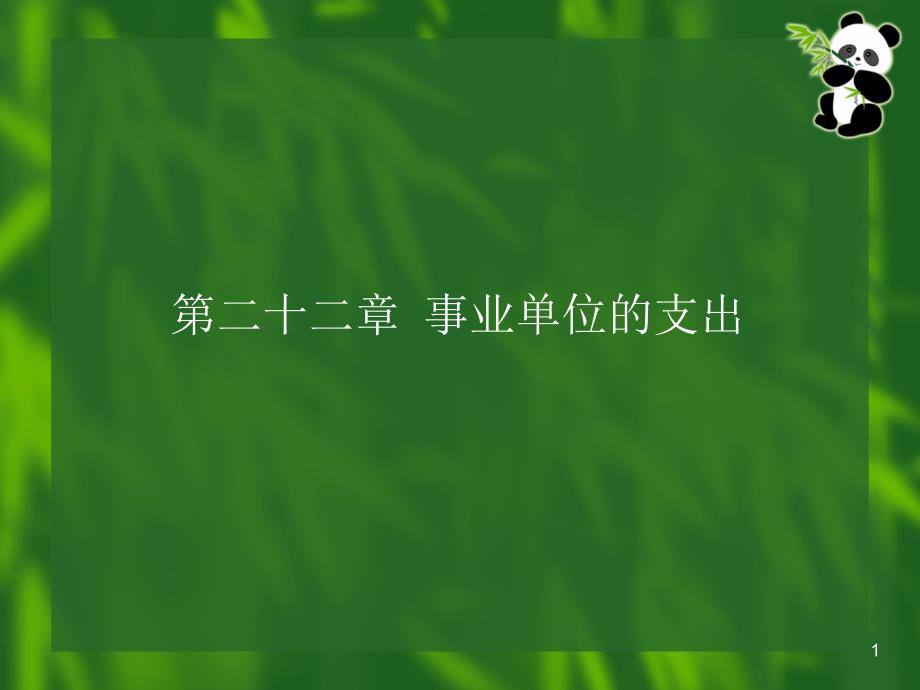 第二十二章  事业单位的支出

1